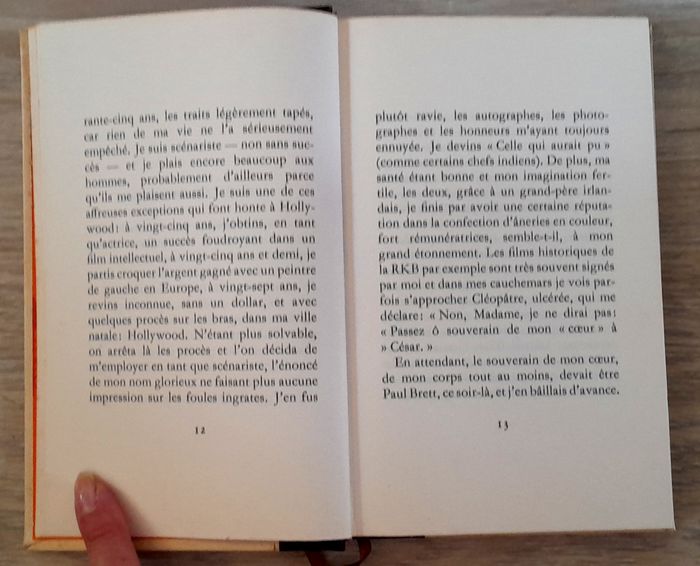 rante-cinq ans, les traits légèrement tapés, car rien de ma vie ne l'a sérieusement empêché. Je suis scénariste — non sans succès — et je plais encore beaucoup aux hommes, probablement d'ailleurs parce qu'ils me plaisent aussi. Je suis une de ces affreuses exceptions qui font honte à Hollywood: à vingt-cinq ans, j'obtins, en tant qu'actrice, un succès foudroyant dans un film intellectuel, à vingt-cinq ans et demi, je partis croquer l'argent gagné avec un peintre de gauche en Europe, à vingt-sept ans, je revins inconnue, sans un dollar, et avec quelques procès sur les bras, dans ma ville natale: Hollywood. N'étant plus solvable, on arrêta là les procès et l'on décida de m'employer en tant que scénariste, l'énoncé de mon nom glorieux ne faisant plus aucune impression sur les foules ingrates. J'en fus

12

plutôt ravie, les autographes, les photographes et les honneurs m'ayant toujours ennuyée. Je devins « Celle qui aurait pu » (comme certains chefs indiens). De plus, ma santé étant bonne et mon imagination fertile, les deux, grâce à un grand-père irlandais, je finis par avoir une certaine réputation dans la confection d'âneries en couleur, fort rémunératrices, semble-t-il, à mon grand étonnement. Les films historiques de la RKB par exemple sont très souvent signés par moi et dans mes cauchemars je vois parfois s'approcher Cléopâtre, ulcérée, qui me déclare: « Non, Madame, je ne dirai pas: « Passez ô souverain de mon « cœur » à » César. »

En attendant, le souverain de mon cœur, de mon corps tout au moins, devait être Paul Brett, ce soir-là, et j'en bâillais d'avance.

13